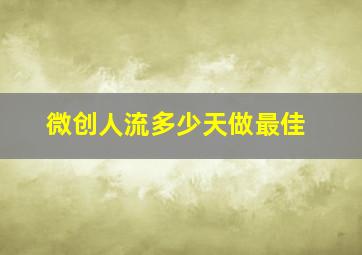 微创人流多少天做最佳